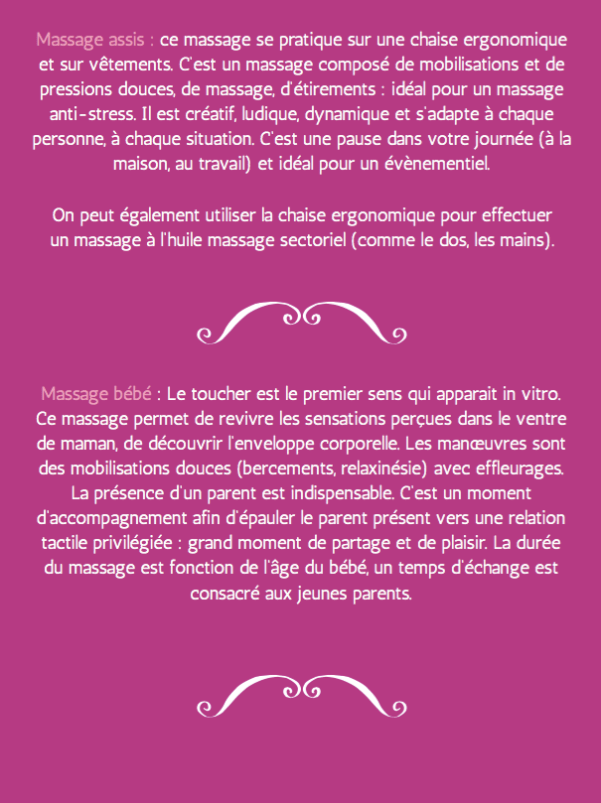 Massage assis : ce massage se pratique sur une chaise ergonomique et sur vêtements. C'est un massage composé de mobilisations et de pressions douces, de massage, d'étirements : idéal pour un massage anti-stress. Il est créatif, ludique, dynamique et s'adapte à chaque personne, à chaque situation. C'est une pause dans votre journée (à la maison, au travail) et idéal pour un évènementiel.

On peut également utiliser la chaise ergonomique pour effectuer un massage à l'huile massage sectoriel (comme le dos, les mains).

Massage bébé : Le toucher est le premier sens qui apparait in vitro. Ce massage permet de revivre les sensations perçues dans le ventre de maman, de découvrir l'enveloppe corporelle. Les manœuvres sont des mobilisations douces (bercements, relaxinésie) avec effleurages. La présence d'un parent est indispensable. C'est un moment d'accompagnement afin d'épauler le parent présent vers une relation tactile privilégiée : grand moment de partage et de plaisir. La durée du massage est fonction de l'âge du bébé, un temps d'échange est consacré aux jeunes parents.